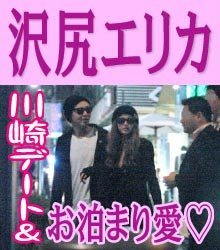 沢尻エリカ

川崎デート&

お泊まり愛♡